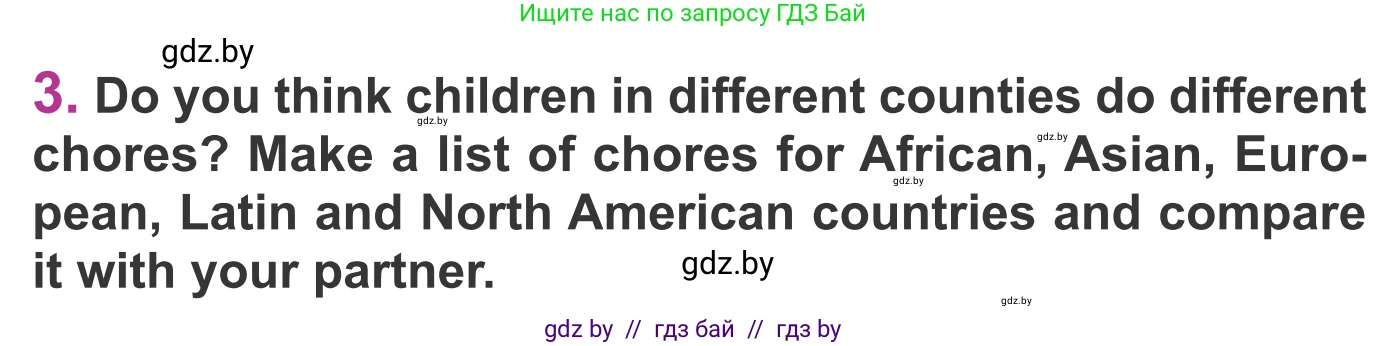 Ищите нас по запросу ГДЗ Бай

gdz.by

3. Do you think children in different counties do different chores? Make a list of chores for African, Asian, European, Latin and North American countries and compare it with your partner.

gdz.by gdz.by gdz.by gdz.by gdz.by

gdz by // гдз бай // гдз by